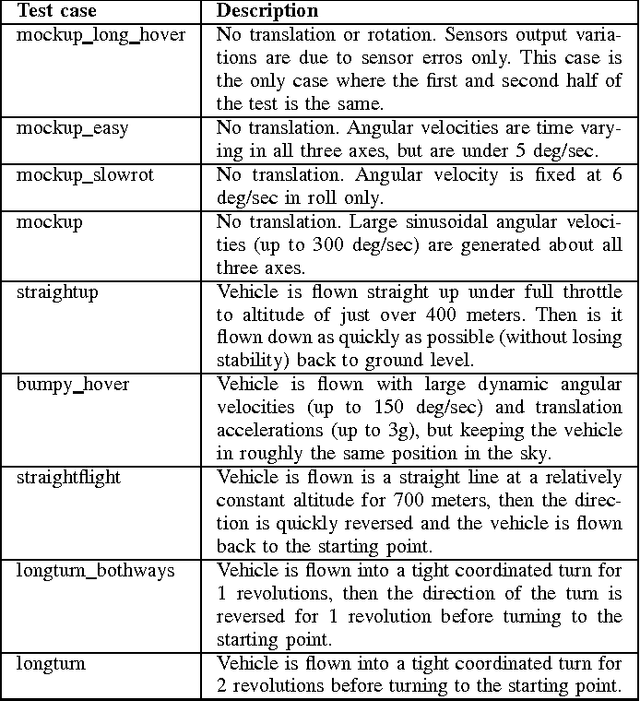 | Test case | Description |
|---|---|
| mockup_long_hover | No translation or rotation. Sensors output variations are due to sensor erros only. This case is the only case where the first and second half of the test is the same. |
| mockup_easy | No translation. Angular velocities are time varying in all three axes, but are under 5 deg/sec. |
| mockup_slowrot | No translation. Angular velocity is fixed at 6 deg/sec in roll only. |
| mockup | No translation. Large sinusoidal angular velocities (up to 300 deg/sec) are generated about all three axes. |
| straightup | Vehicle is flown straight up under full throttle to altitude of just over 400 meters. Then is it flown down as quickly as possible (without losing stability) back to ground level. |
| bumpy_hover | Vehicle is flown with large dynamic angular velocities (up to 150 deg/sec) and translation accelerations (up to 3g), but keeping the vehicle in roughly the same position in the sky. |
| straightflight | Vehicle is flown is a straight line at a relatively constant altitude for 700 meters, then the direction is quickly reversed and the vehicle is flown back to the starting point. |
| longturn_bothways | Vehicle is flown into a tight coordinated turn for 1 revolutions, then the direction of the turn is reversed for 1 revolution before turning to the starting point. |
| longturn | Vehicle is flown into a tight coordinated turn for 2 revolutions before turning to the starting point. |